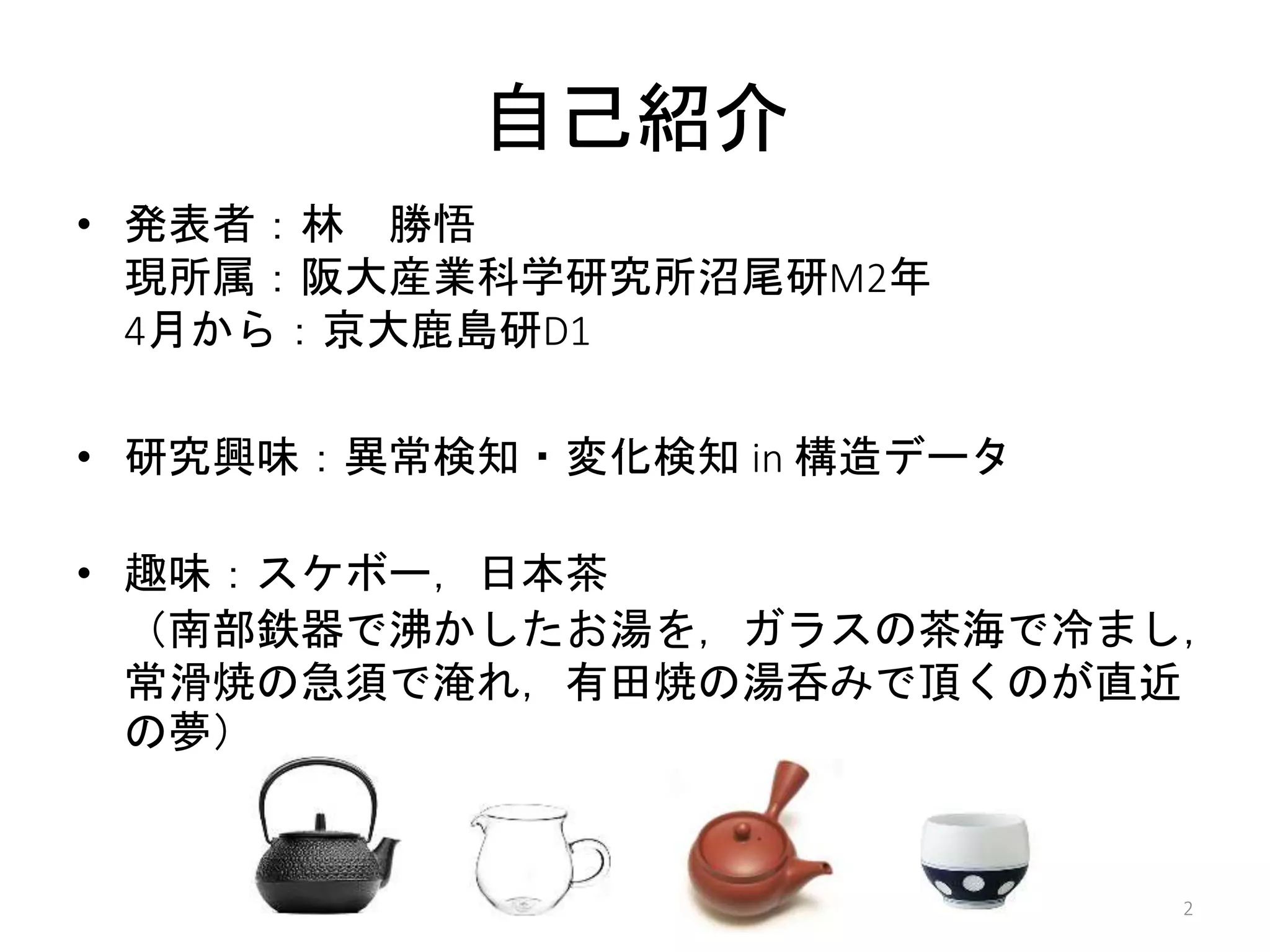 自己紹介

• 発表者：林　勝悟
現所属：阪大産業科学研究所沼尾研M2年
4月から：京大鹿島研D1

• 研究興味：異常検知・変化検知 in 構造データ

• 趣味：スケボー，日本茶
（南部鉄器で沸かしたお湯を，ガラスの茶海で冷まし，常滑焼の急須で淹れ，有田焼の湯呑みで頂くのが直近の夢）

2